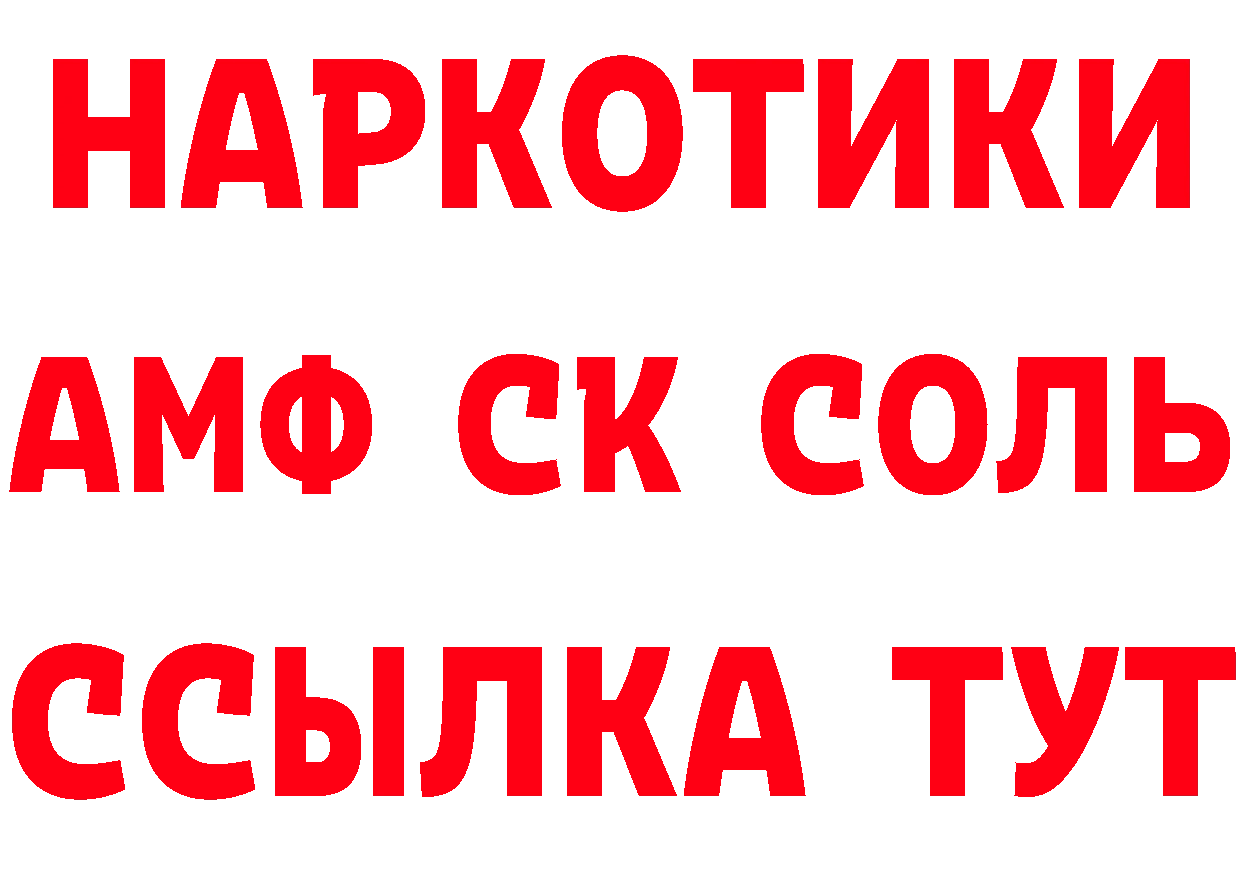 НАРКОТИКИ
АМФ СК СОЛЬ
ССЫЛКА ТУТ